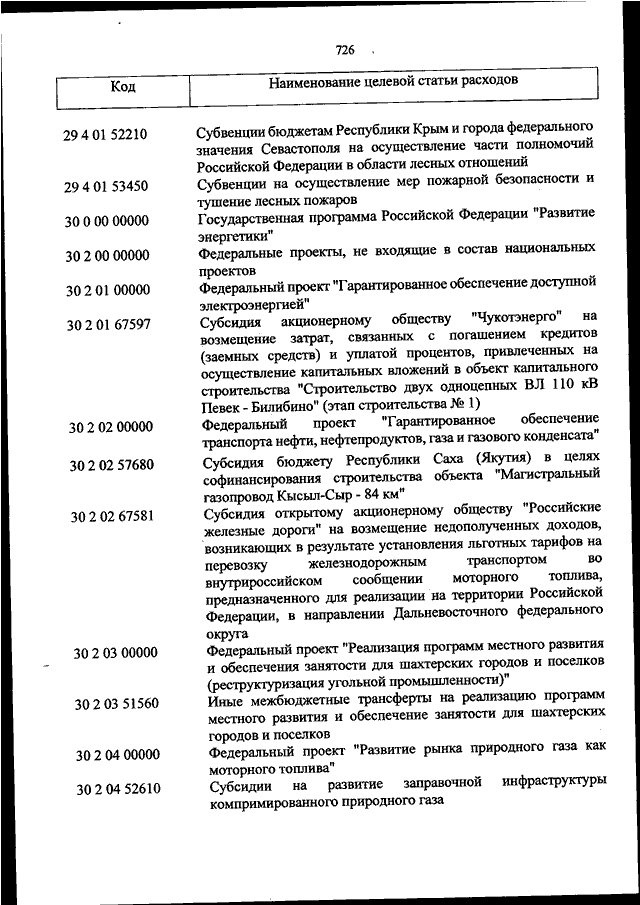 726

| Код | Наименование целевой статьи расходов |
|---|---|
| 29 4 01 52210 | Субвенции бюджетам Республики Крым и города федерального значения Севастополя на осуществление части полномочий Российской Федерации в области лесных отношений |
| 29 4 01 53450 | Субвенции на осуществление мер пожарной безопасности и тушение лесных пожаров |
| 30 0 00 00000 | Государственная программа Российской Федерации "Развитие энергетики" |
| 30 2 00 00000 | Федеральные проекты, не входящие в состав национальных проектов |
| 30 2 01 00000 | Федеральный проект "Гарантированное обеспечение доступной электроэнергией" |
| 30 2 01 67597 | Субсидия акционерному обществу "Чукотэнерго" на возмещение затрат, связанных с погашением кредитов (заемных средств) и уплатой процентов, привлеченных на осуществление капитальных вложений в объект капитального строительства "Строительство двух одноцепных ВЛ 110 кВ Певек - Билибино" (этап строительства № 1) |
| 30 2 02 00000 | Федеральный проект "Гарантированное обеспечение транспорта нефти, нефтепродуктов, газа и газового конденсата" |
| 30 2 02 57680 | Субсидия бюджету Республики Саха (Якутия) в целях софинансирования строительства объекта "Магистральный газопровод Кысыл-Сыр - 84 км" |
| 30 2 02 67581 | Субсидия открытому акционерному обществу "Российские железные дороги" на возмещение недополученных доходов, возникающих в результате установления льготных тарифов на перевозку железнодорожным транспортом во внутрироссийском сообщении моторного топлива, предназначенного для реализации на территории Российской Федерации, в направлении Дальневосточного федерального округа |
| 30 2 03 00000 | Федеральный проект "Реализация программ местного развития и обеспечения занятости для шахтерских городов и поселков (реструктуризация угольной промышленности)" |
| 30 2 03 51560 | Иные межбюджетные трансферты на реализацию программ местного развития и обеспечение занятости для шахтерских городов и поселков |
| 30 2 04 00000 | Федеральный проект "Развитие рынка природного газа как моторного топлива" |
| 30 2 04 52610 | Субсидии на развитие заправочной инфраструктуры компримированного природного газа |